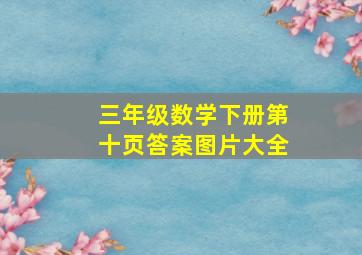 三年级数学下册第十页答案图片大全